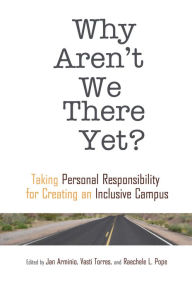 Why Aren't We There Yet?

Taking Personal Responsibility for Creating an Inclusive Campus

Edited by Jan Arminio, Vasti Torres, and Raechele L. Pope